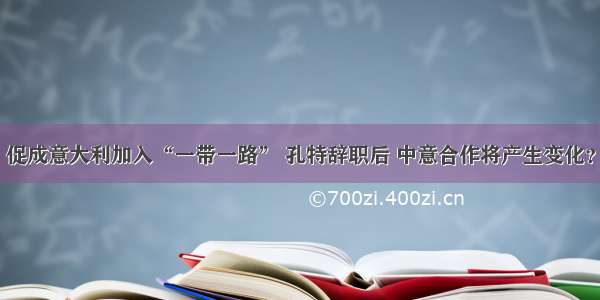 促成意大利加入“一带一路” 孔特辞职后 中意合作将产生变化？

©700zi.400zi.cn